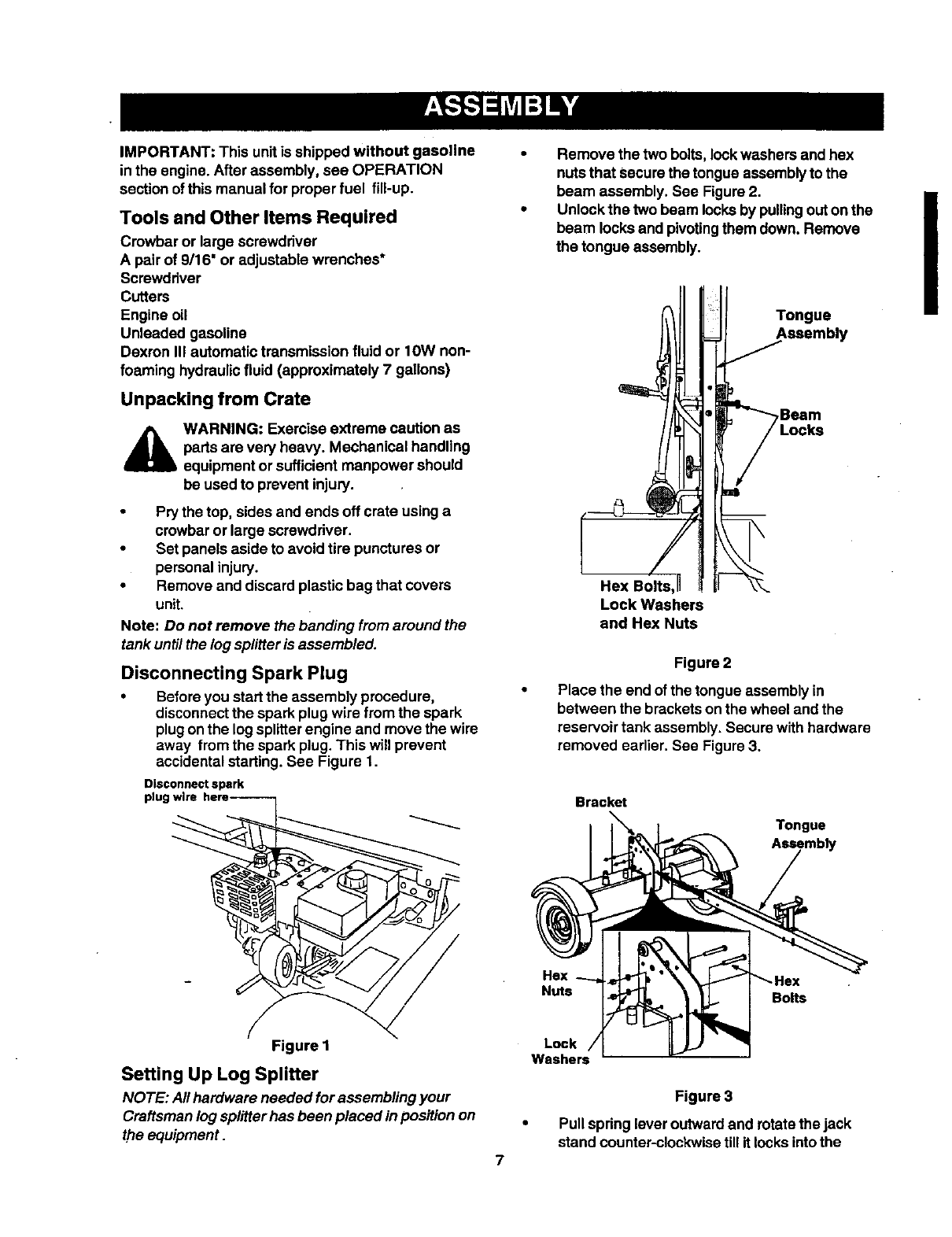 ASSEMBLY

IMPORTANT: This unit is shipped without gasoline in the engine. After assembly, see OPERATION section of this manual for proper fuel fill-up.

Tools and Other Items Required

Crowbar or large screwdriver
A pair of 9/16" or adjustable wrenches*
Screwdriver
Cutters
Engine oil
Unleaded gasoline
Dexron III automatic transmission fluid or 10W non-foaming hydraulic fluid (approximately 7 gallons)

Unpacking from Crate

WARNING: Exercise extreme caution as parts are very heavy. Mechanical handling equipment or sufficient manpower should be used to prevent injury.

• Pry the top, sides and ends off crate using a crowbar or large screwdriver.
• Set panels aside to avoid tire punctures or personal injury.
• Remove and discard plastic bag that covers unit.

Note: Do not remove the banding from around the tank until the log splitter is assembled.

Disconnecting Spark Plug

• Before you start the assembly procedure, disconnect the spark plug wire from the spark plug on the log splitter engine and move the wire away from the spark plug. This will prevent accidental starting. See Figure 1.

Disconnect spark plug wire here

Figure 1

Setting Up Log Splitter

NOTE: All hardware needed for assembling your Craftsman log splitter has been placed in position on the equipment.

• Remove the two bolts, lock washers and hex nuts that secure the tongue assembly to the beam assembly. See Figure 2.
• Unlock the two beam locks by pulling out on the beam locks and pivoting them down. Remove the tongue assembly.

Tongue Assembly

Beam Locks

Hex Bolts, Lock Washers and Hex Nuts

Figure 2

• Place the end of the tongue assembly in between the brackets on the wheel and the reservoir tank assembly. Secure with hardware removed earlier. See Figure 3.

Bracket

Tongue Assembly

Hex Nuts

Hex Bolts

Lock Washers

Figure 3

• Pull spring lever outward and rotate the jack stand counter-clockwise till it locks into the

7